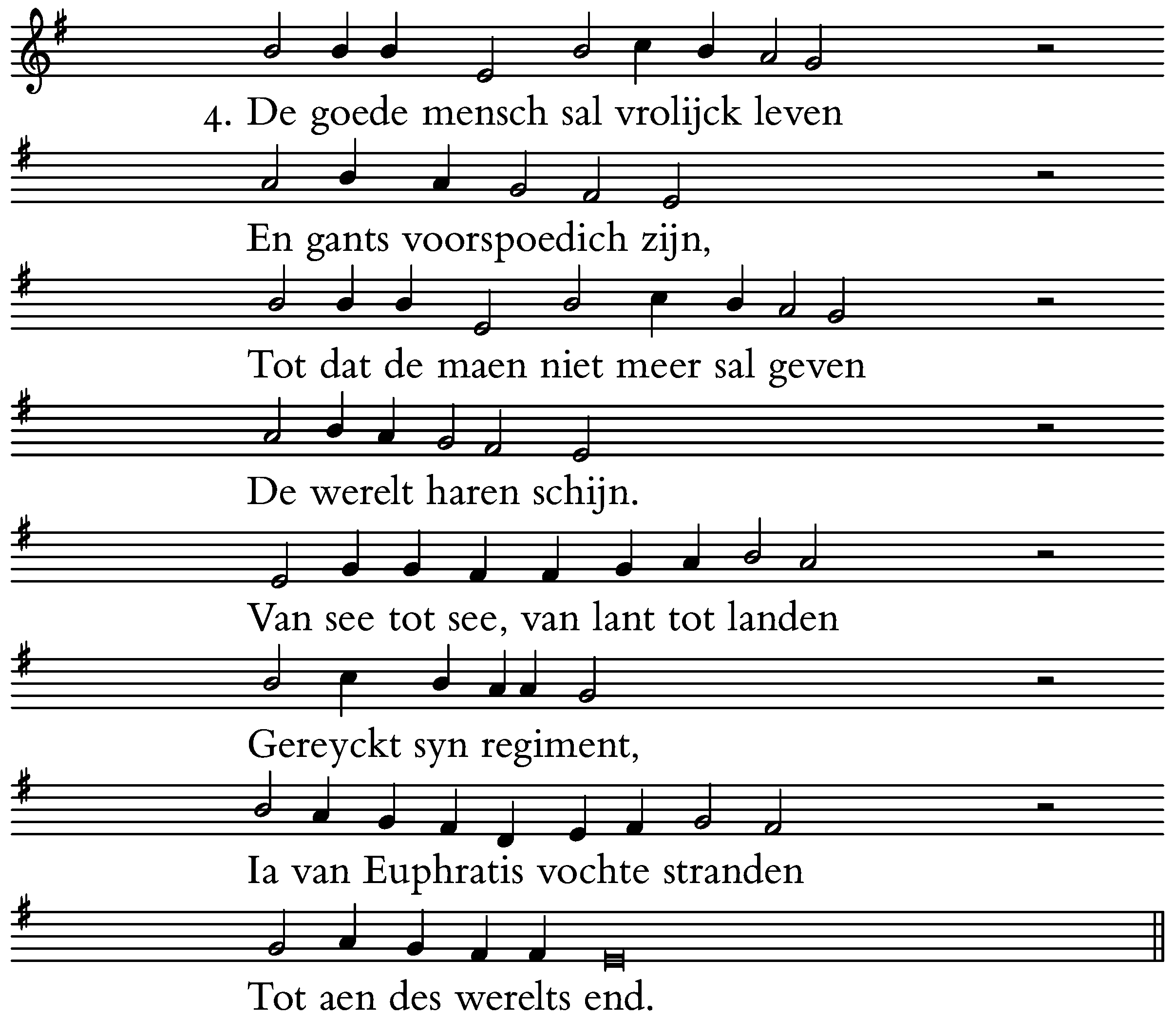 4. De goede mensch sal vrolijck leven
En gants voorspoedich zijn,
Tot dat de maen niet meer sal geven
De werelt haren schijn.
Van see tot see, van lant tot landen
Gereyckt syn regiment,
Ia van Euphratis vochte stranden
Tot aen des werelts end.